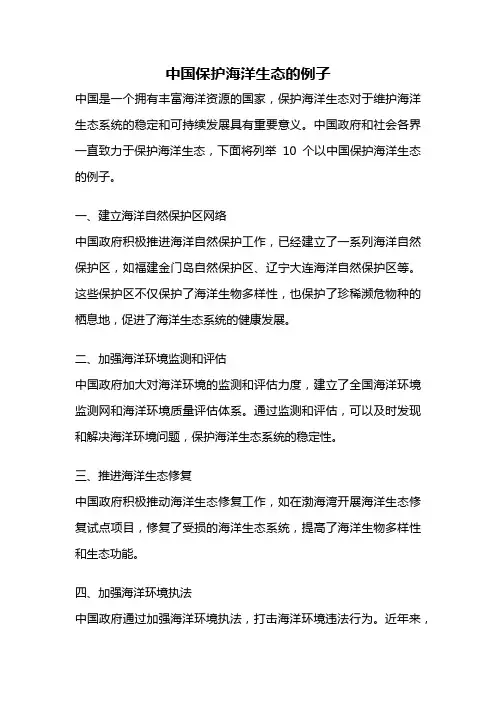 中国保护海洋生态的例子

中国是一个拥有丰富海洋资源的国家，保护海洋生态对于维护海洋生态系统的稳定和可持续发展具有重要意义。中国政府和社会各界一直致力于保护海洋生态，下面将列举 10 个以中国保护海洋生态的例子。

一、建立海洋自然保护区网络

中国政府积极推进海洋自然保护工作，已经建立了一系列海洋自然保护区，如福建金门岛自然保护区、辽宁大连海洋自然保护区等。这些保护区不仅保护了海洋生物多样性，也保护了珍稀濒危物种的栖息地，促进了海洋生态系统的健康发展。

二、加强海洋环境监测和评估

中国政府加大对海洋环境的监测和评估力度，建立了全国海洋环境监测网和海洋环境质量评估体系。通过监测和评估，可以及时发现和解决海洋环境问题，保护海洋生态系统的稳定性。

三、推进海洋生态修复

中国政府积极推动海洋生态修复工作，如在渤海湾开展海洋生态修复试点项目，修复了受损的海洋生态系统，提高了海洋生物多样性和生态功能。

四、加强海洋环境执法

中国政府通过加强海洋环境执法，打击海洋环境违法行为。近年来，